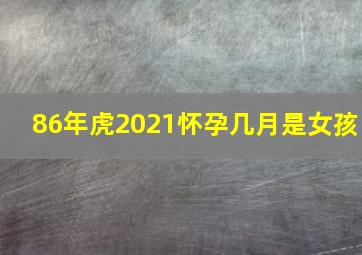 86年虎2021怀孕几月是女孩